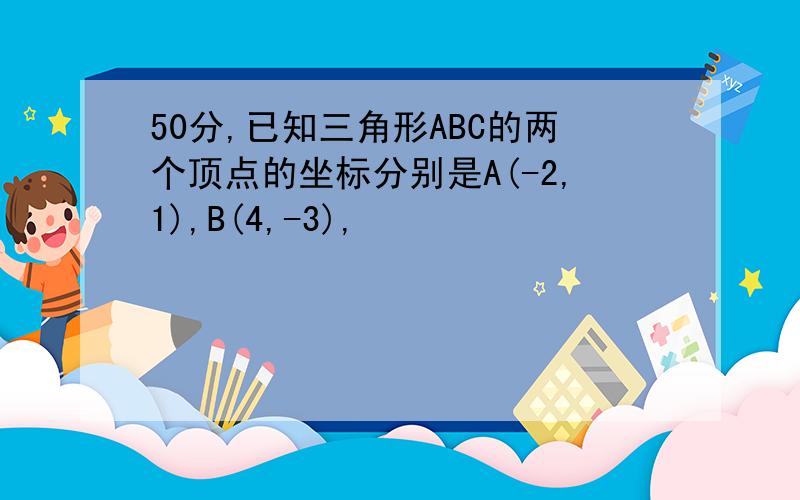 50分,已知三角形ABC的两个顶点的坐标分别是A(-2,1),B(4,-3),

xyz